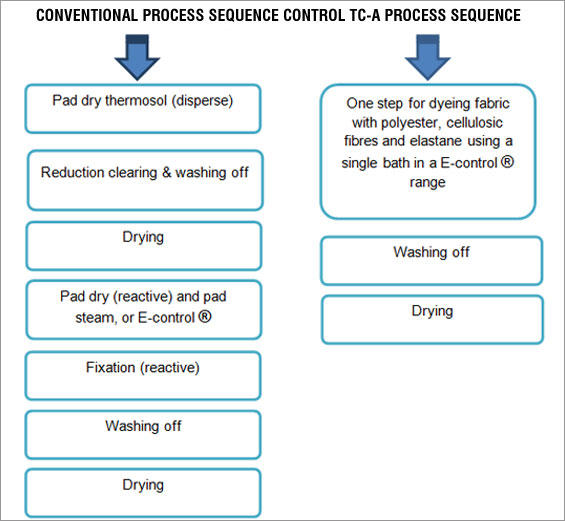 CONVENTIONAL PROCESS SEQUENCE CONTROL TC-A PROCESS SEQUENCE

Pad dry thermosol (disperse)

Reduction clearing & washing off

Drying

Pad dry (reactive) and pad steam, or E-control ®

Fixation (reactive)

Washing off

Drying

One step for dyeing fabric with polyester, cellulosic fibres and elastane using a single bath in a E-control ® range

Washing off

Drying